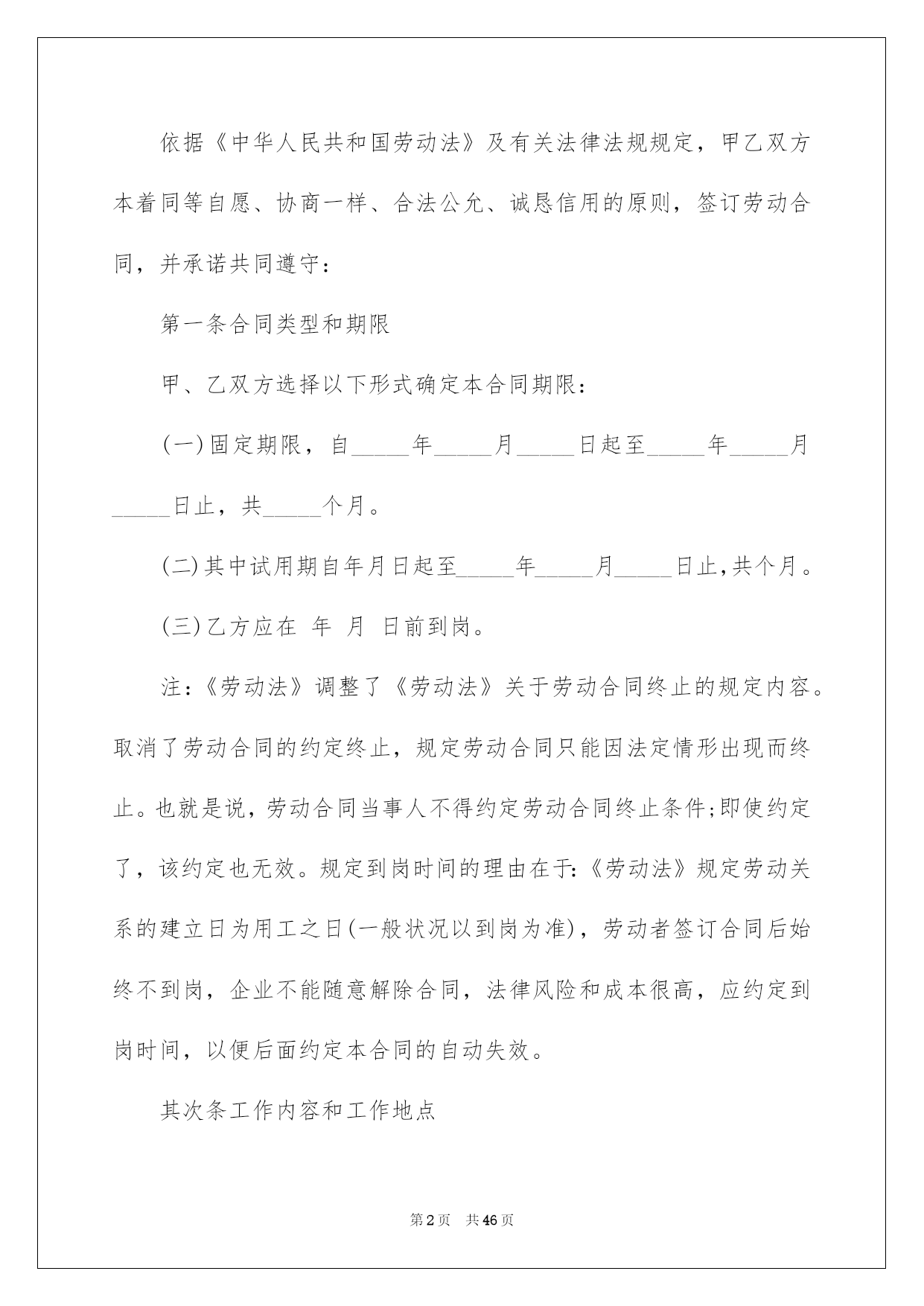 依据《中华人民共和国劳动法》及有关法律法规规定，甲乙双方本着同等自愿、协商一样、合法公允、诚恳信用的原则，签订劳动合同，并承诺共同遵守：

第一条合同类型和期限

甲、乙双方选择以下形式确定本合同期限：

(一)固定期限，自_____年_____月_____日起至_____年_____月_____日止，共_____个月。

(二)其中试用期自年月日起至_____年_____月_____日止,共个月。

(三)乙方应在 年 月 日前到岗。

注:《劳动法》调整了《劳动法》关于劳动合同终止的规定内容。取消了劳动合同的约定终止，规定劳动合同只能因法定情形出现而终止。也就是说，劳动合同当事人不得约定劳动合同终止条件;即使约定了，该约定也无效。规定到岗时间的理由在于:《劳动法》规定劳动关系的建立日为用工之日(一般状况以到岗为准)，劳动者签订合同后始终不到岗，企业不能随意解除合同，法律风险和成本很高，应约定到岗时间，以便后面约定本合同的自动失效。

其次条工作内容和工作地点

第2页 共46页